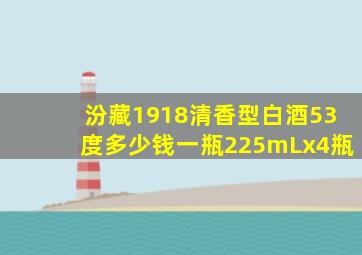 汾藏1918清香型白酒53度多少钱一瓶225mLx4瓶